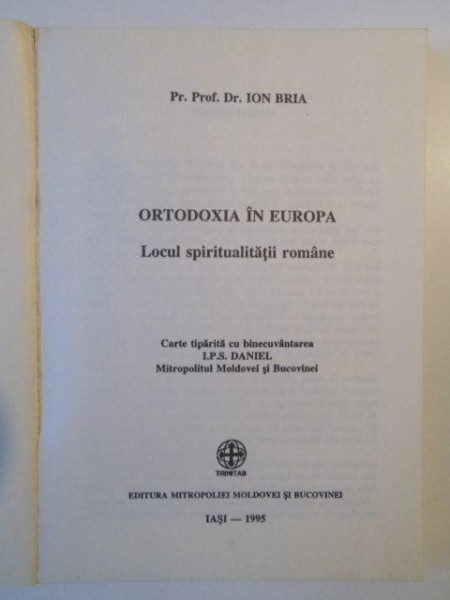 Pr. Prof. Dr. ION BRIA

ORTODOXIA ÎN EUROPA

Locul spiritualităţii române

Carte tipărită cu binecuvântarea
I.P.S. DANIEL
Mitropolitul Moldovei şi Bucovinei

TRINITAS

EDITURA MITROPOLIEI MOLDOVEI ŞI BUCOVINEI

IAŞI — 1995